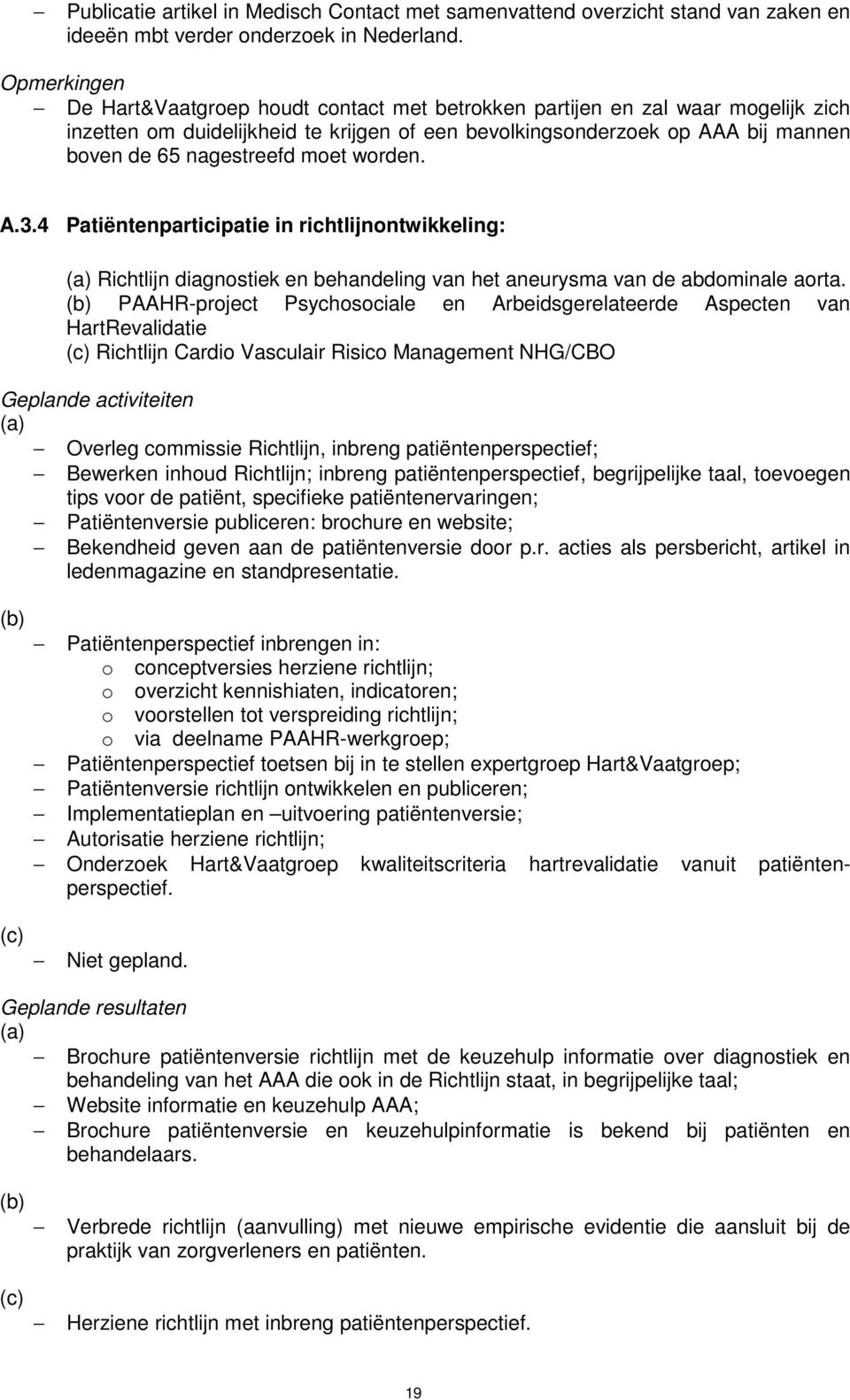 – Publicatie artikel in Medisch Contact met samenvattend overzicht stand van zaken en ideeën mbt verder onderzoek in Nederland.

Opmerkingen
– De Hart&Vaatgroep houdt contact met betrokken partijen en zal waar mogelijk zich inzetten om duidelijkheid te krijgen of een bevolkingsonderzoek op AAA bij mannen boven de 65 nagestreefd moet worden.

A.3.4 Patiëntenparticipatie in richtlijnontwikkeling:

(a) Richtlijn diagnostiek en behandeling van het aneurysma van de abdominale aorta.
(b) PAAHR-project Psychosociale en Arbeidsgerelateerde Aspecten van HartRevalidatie
(c) Richtlijn Cardio Vasculair Risico Management NHG/CBO

Geplande activiteiten
(a)
– Overleg commissie Richtlijn, inbreng patiëntenperspectief;
– Bewerken inhoud Richtlijn; inbreng patiëntenperspectief, begrijpelijke taal, toevoegen tips voor de patiënt, specifieke patiëntenervaringen;
– Patiëntenversie publiceren: brochure en website;
– Bekendheid geven aan de patiëntenversie door p.r. acties als persbericht, artikel in ledenmagazine en standpresentatie.

(b)
– Patiëntenperspectief inbrengen in:
o conceptversies herziene richtlijn;
o overzicht kennishiaten, indicatoren;
o voorstellen tot verspreiding richtlijn;
o via deelname PAAHR-werkgroep;
– Patiëntenperspectief toetsen bij in te stellen expertgroep Hart&Vaatgroep;
– Patiëntenversie richtlijn ontwikkelen en publiceren;
– Implementatieplan en –uitvoering patiëntenversie;
– Autorisatie herziene richtlijn;
– Onderzoek Hart&Vaatgroep kwaliteitscriteria hartrevalidatie vanuit patiëntenperspectief.

(c)
– Niet gepland.

Geplande resultaten
(a)
– Brochure patiëntenversie richtlijn met de keuzehulp informatie over diagnostiek en behandeling van het AAA die ook in de Richtlijn staat, in begrijpelijke taal;
– Website informatie en keuzehulp AAA;
– Brochure patiëntenversie en keuzehulpinformatie is bekend bij patiënten en behandelaars.

(b)
– Verbrede richtlijn (aanvulling) met nieuwe empirische evidentie die aansluit bij de praktijk van zorgverleners en patiënten.

(c)
– Herziene richtlijn met inbreng patiëntenperspectief.

19